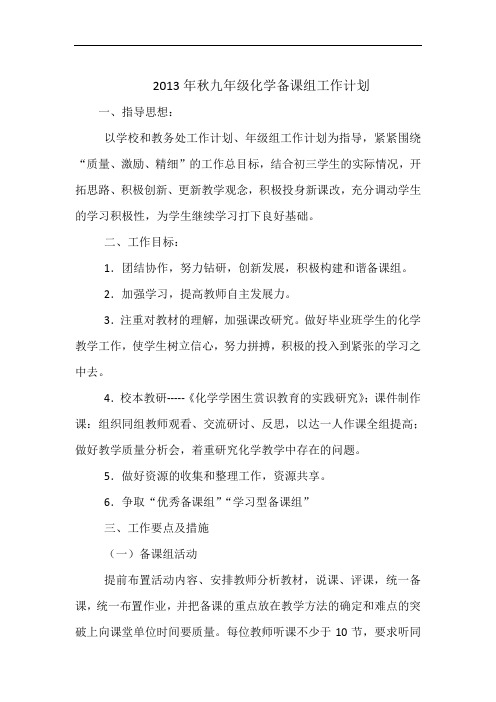 2013年秋九年级化学备课组工作计划

一、指导思想：

以学校和教务处工作计划、年级组工作计划为指导，紧紧围绕“质量、激励、精细”的工作总目标，结合初三学生的实际情况，开拓思路、积极创新、更新教学观念，积极投身新课改，充分调动学生的学习积极性，为学生继续学习打下良好基础。

二、工作目标：

1．团结协作，努力钻研，创新发展，积极构建和谐备课组。

2．加强学习，提高教师自主发展力。

3．注重对教材的理解，加强课改研究。做好毕业班学生的化学教学工作，使学生树立信心，努力拼搏，积极的投入到紧张的学习之中去。

4．校本教研-----《化学学困生赏识教育的实践研究》；课件制作课：组织同组教师观看、交流研讨、反思，以达一人作课全组提高；做好教学质量分析会，着重研究化学教学中存在的问题。

5．做好资源的收集和整理工作，资源共享。

6．争取“优秀备课组”“学习型备课组”

三、工作要点及措施

（一）备课组活动

提前布置活动内容、安排教师分析教材，说课、评课，统一备课，统一布置作业，并把备课的重点放在教学方法的确定和难点的突破上向课堂单位时间要质量。每位教师听课不少于10节，要求听同